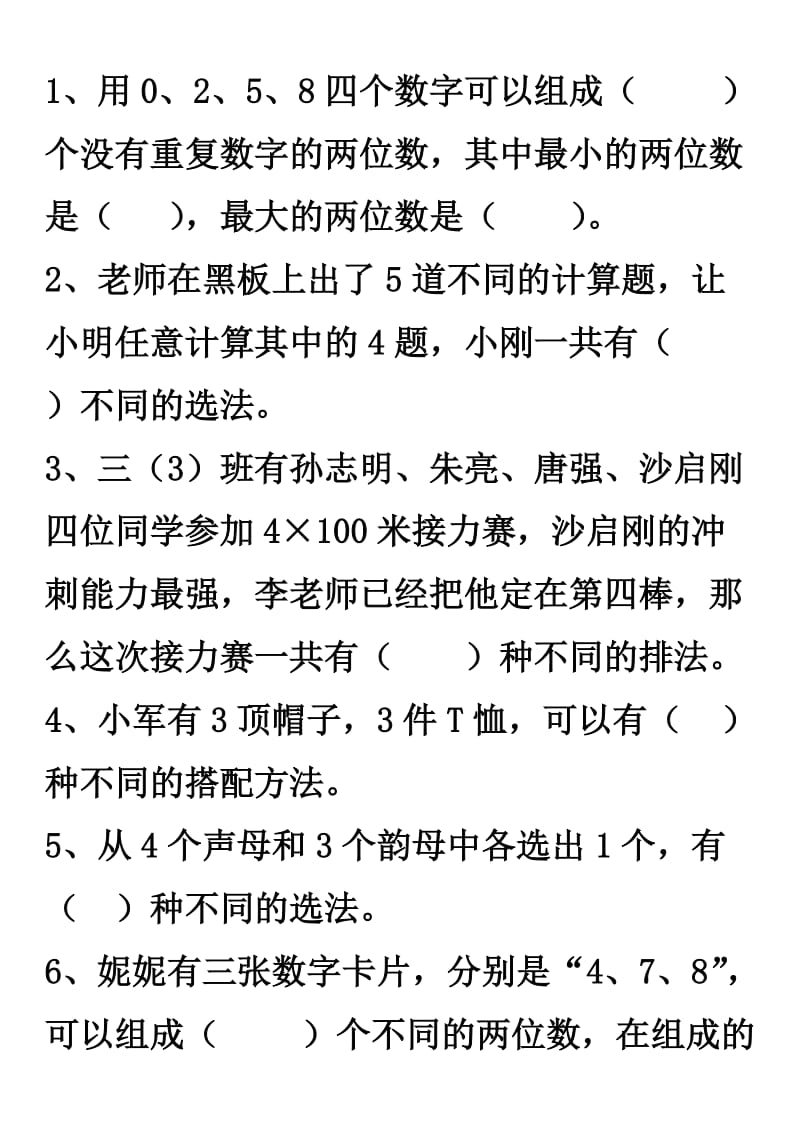 1、用 0、2、5、8 四个数字可以组成（　　）个没有重复数字的两位数，其中最小的两位数是（　），最大的两位数是（　　）。

2、老师在黑板上出了 5 道不同的计算题，让小明任意计算其中的 4 题，小刚一共有（　）不同的选法。

3、三（3）班有孙志明、朱亮、唐强、沙启刚四位同学参加 4×100 米接力赛，沙启刚的冲刺能力最强，李老师已经把他定在第四棒，那么这次接力赛一共有（　　）种不同的排法。

4、小军有 3 顶帽子，3 件 T 恤，可以有（　）种不同的搭配方法。

5、从 4 个声母和 3 个韵母中各选出 1 个，有（　）种不同的选法。

6、妮妮有三张数字卡片，分别是“4、7、8”，可以组成（　　）个不同的两位数，在组成的